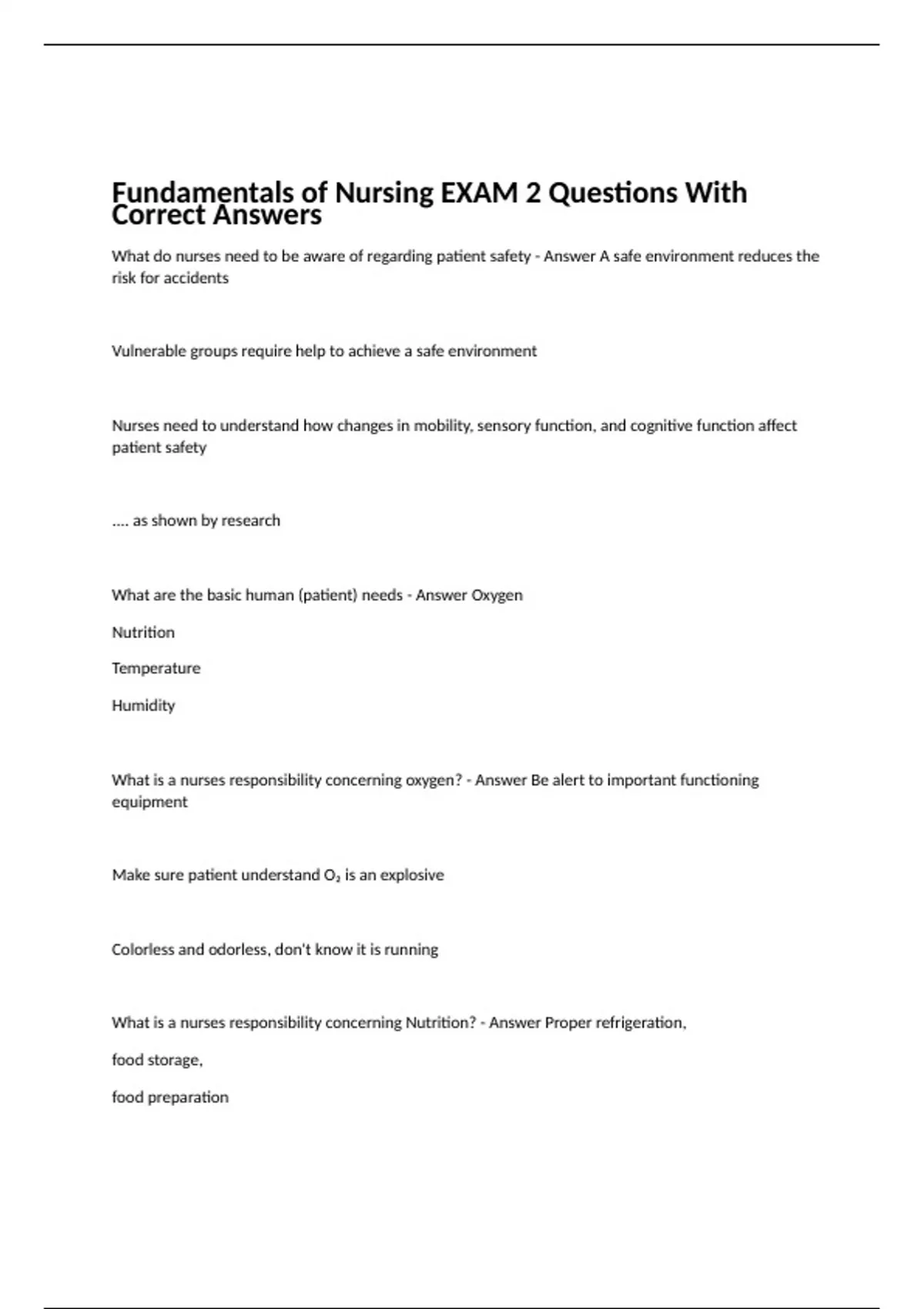 Fundamentals of Nursing EXAM 2 Questions With Correct Answers

What do nurses need to be aware of regarding patient safety - Answer A safe environment reduces the risk for accidents

Vulnerable groups require help to achieve a safe environment

Nurses need to understand how changes in mobility, sensory function, and cognitive function affect patient safety

.... as shown by research

What are the basic human (patient) needs - Answer Oxygen

Nutrition

Temperature

Humidity

What is a nurses responsibility concerning oxygen? - Answer Be alert to important functioning equipment

Make sure patient understand $O_2$ is an explosive

Colorless and odorless, don't know it is running

What is a nurses responsibility concerning Nutrition? - Answer Proper refrigeration,

food storage,

food preparation